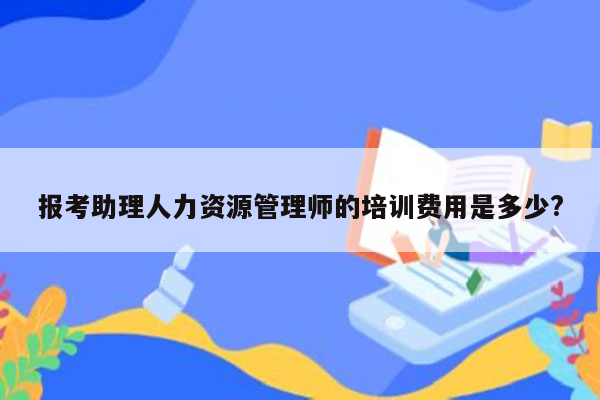 报考助理人力资源管理师的培训费用是多少?